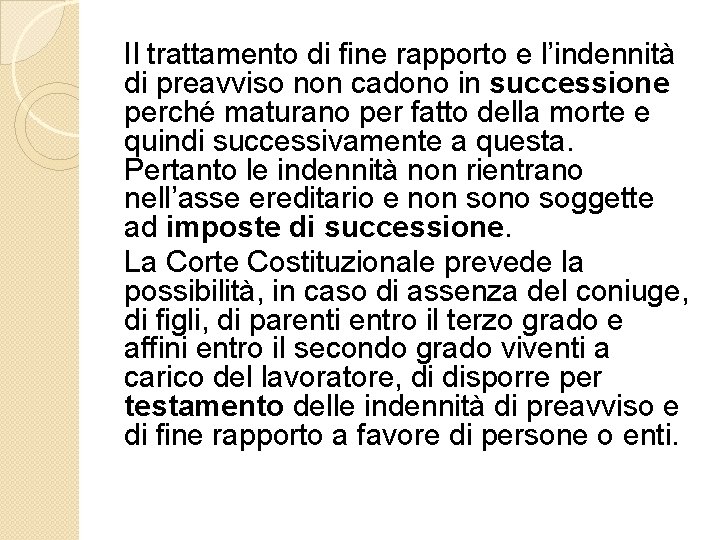 Il trattamento di fine rapporto e l'indennità di preavviso non cadono in successione perché maturano per fatto della morte e quindi successivamente a questa. Pertanto le indennità non rientrano nell'asse ereditario e non sono soggette ad imposte di successione.

La Corte Costituzionale prevede la possibilità, in caso di assenza del coniuge, di figli, di parenti entro il terzo grado e affini entro il secondo grado viventi a carico del lavoratore, di disporre per testamento delle indennità di preavviso e di fine rapporto a favore di persone o enti.